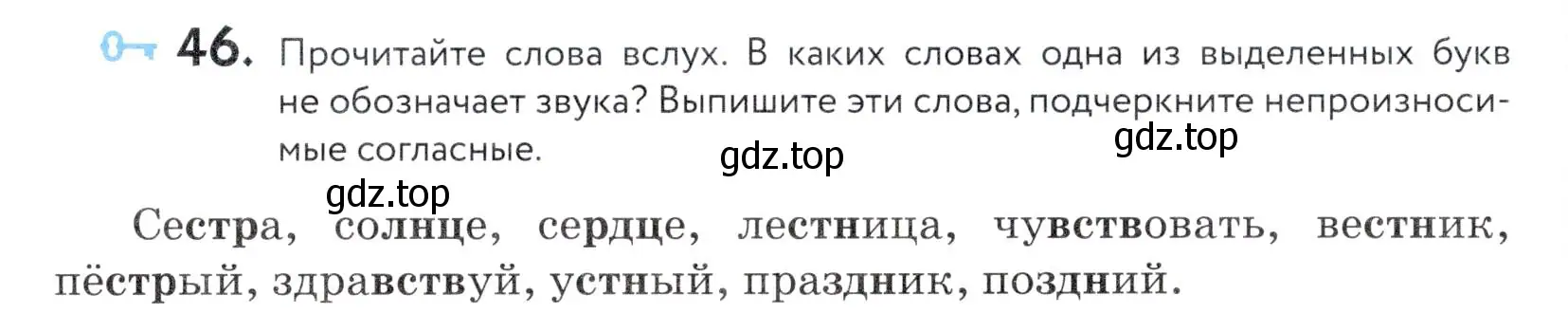 46. Прочитайте слова вслух. В каких словах одна из выделенных букв не обозначает звука? Выпишите эти слова, подчеркните непроизносимые согласные.

gdz.top gdz.top gdz.top

Сестра, солнце, сердце, лестница, чувствовать, вестник, пёстрый, здравствуй, устный, праздник, поздний.